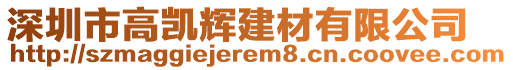 深圳市高凯辉建材有限公司
http://szmaggiejerem8.cn.coovee.com